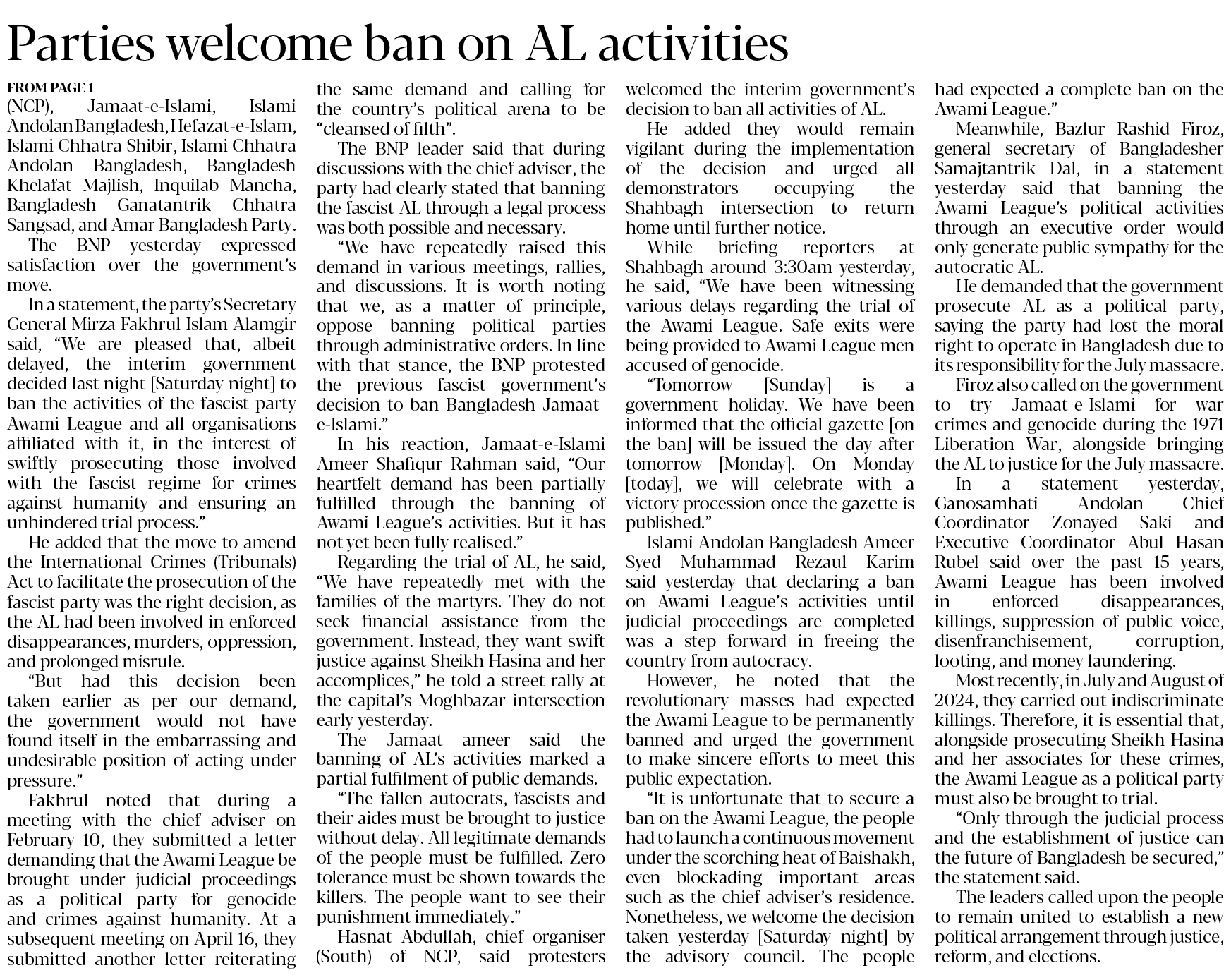 Parties welcome ban on AL activities

FROM PAGE 1

(NCP), Jamaat-e-Islami, Islami Andolan Bangladesh, Hefazat-e-Islam, Islami Chhatra Shibir, Islami Chhatra Andolan Bangladesh, Bangladesh Khelafat Majlish, Inquilab Mancha, Bangladesh Ganatantrik Chhatra Sangsad, and Amar Bangladesh Party.

The BNP yesterday expressed satisfaction over the government's move.

In a statement, the party's Secretary General Mirza Fakhrul Islam Alamgir said, "We are pleased that, albeit delayed, the interim government decided last night [Saturday night] to ban the activities of the fascist party Awami League and all organisations affiliated with it, in the interest of swiftly prosecuting those involved with the fascist regime for crimes against humanity and ensuring an unhindered trial process."

He added that the move to amend the International Crimes (Tribunals) Act to facilitate the prosecution of the fascist party was the right decision, as the AL had been involved in enforced disappearances, murders, oppression, and prolonged misrule.

"But had this decision been taken earlier as per our demand, the government would not have found itself in the embarrassing and undesirable position of acting under pressure."

Fakhrul noted that during a meeting with the chief adviser on February 10, they submitted a letter demanding that the Awami League be brought under judicial proceedings as a political party for genocide and crimes against humanity. At a subsequent meeting on April 16, they submitted another letter reiterating the same demand and calling for the country's political arena to be "cleansed of filth".

The BNP leader said that during discussions with the chief adviser, the party had clearly stated that banning the fascist AL through a legal process was both possible and necessary.

"We have repeatedly raised this demand in various meetings, rallies, and discussions. It is worth noting that we, as a matter of principle, oppose banning political parties through administrative orders. In line with that stance, the BNP protested the previous fascist government's decision to ban Bangladesh Jamaat-e-Islami."

In his reaction, Jamaat-e-Islami Ameer Shafiqur Rahman said, "Our heartfelt demand has been partially fulfilled through the banning of Awami League's activities. But it has not yet been fully realised."

Regarding the trial of AL, he said, "We have repeatedly met with the families of the martyrs. They do not seek financial assistance from the government. Instead, they want swift justice against Sheikh Hasina and her accomplices," he told a street rally at the capital's Moghbazar intersection early yesterday.

The Jamaat ameer said the banning of AL's activities marked a partial fulfilment of public demands.

"The fallen autocrats, fascists and their aides must be brought to justice without delay. All legitimate demands of the people must be fulfilled. Zero tolerance must be shown towards the killers. The people want to see their punishment immediately."

Hasnat Abdullah, chief organiser (South) of NCP, said protesters welcomed the interim government's decision to ban all activities of AL.

He added they would remain vigilant during the implementation of the decision and urged all demonstrators occupying the Shahbagh intersection to return home until further notice.

While briefing reporters at Shahbagh around 3:30am yesterday, he said, "We have been witnessing various delays regarding the trial of the Awami League. Safe exits were being provided to Awami League men accused of genocide.

"Tomorrow [Sunday] is a government holiday. We have been informed that the official gazette [on the ban] will be issued the day after tomorrow [Monday]. On Monday [today], we will celebrate with a victory procession once the gazette is published."

Islami Andolan Bangladesh Ameer Syed Muhammad Rezaul Karim said yesterday that declaring a ban on Awami League's activities until judicial proceedings are completed was a step forward in freeing the country from autocracy.

However, he noted that the revolutionary masses had expected the Awami League to be permanently banned and urged the government to make sincere efforts to meet this public expectation.

"It is unfortunate that to secure a ban on the Awami League, the people had to launch a continuous movement under the scorching heat of Baishakh, even blockading important areas such as the chief adviser's residence. Nonetheless, we welcome the decision taken yesterday [Saturday night] by the advisory council. The people had expected a complete ban on the Awami League."

Meanwhile, Bazlur Rashid Firoz, general secretary of Bangladesher Samajtantrik Dal, in a statement yesterday said that banning the Awami League's political activities through an executive order would only generate public sympathy for the autocratic AL.

He demanded that the government prosecute AL as a political party, saying the party had lost the moral right to operate in Bangladesh due to its responsibility for the July massacre.

Firoz also called on the government to try Jamaat-e-Islami for war crimes and genocide during the 1971 Liberation War, alongside bringing the AL to justice for the July massacre.

In a statement yesterday, Ganosamhati Andolan Chief Coordinator Zonayed Saki and Executive Coordinator Abul Hasan Rubel said over the past 15 years, Awami League has been involved in enforced disappearances, killings, suppression of public voice, disenfranchisement, corruption, looting, and money laundering.

Most recently, in July and August of 2024, they carried out indiscriminate killings. Therefore, it is essential that, alongside prosecuting Sheikh Hasina and her associates for these crimes, the Awami League as a political party must also be brought to trial.

"Only through the judicial process and the establishment of justice can the future of Bangladesh be secured," the statement said.

The leaders called upon the people to remain united to establish a new political arrangement through justice, reform, and elections.